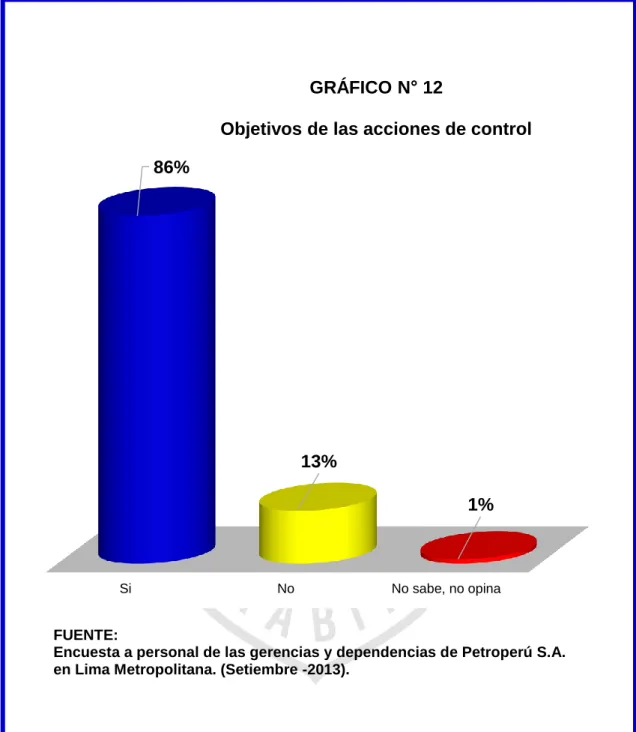 GRÁFICO N° 12

Objetivos de las acciones de control

86%

13%

1%

Si

No

No sabe, no opina

FUENTE:
Encuesta a personal de las gerencias y dependencias de Petroperú S.A. en Lima Metropolitana. (Setiembre -2013).